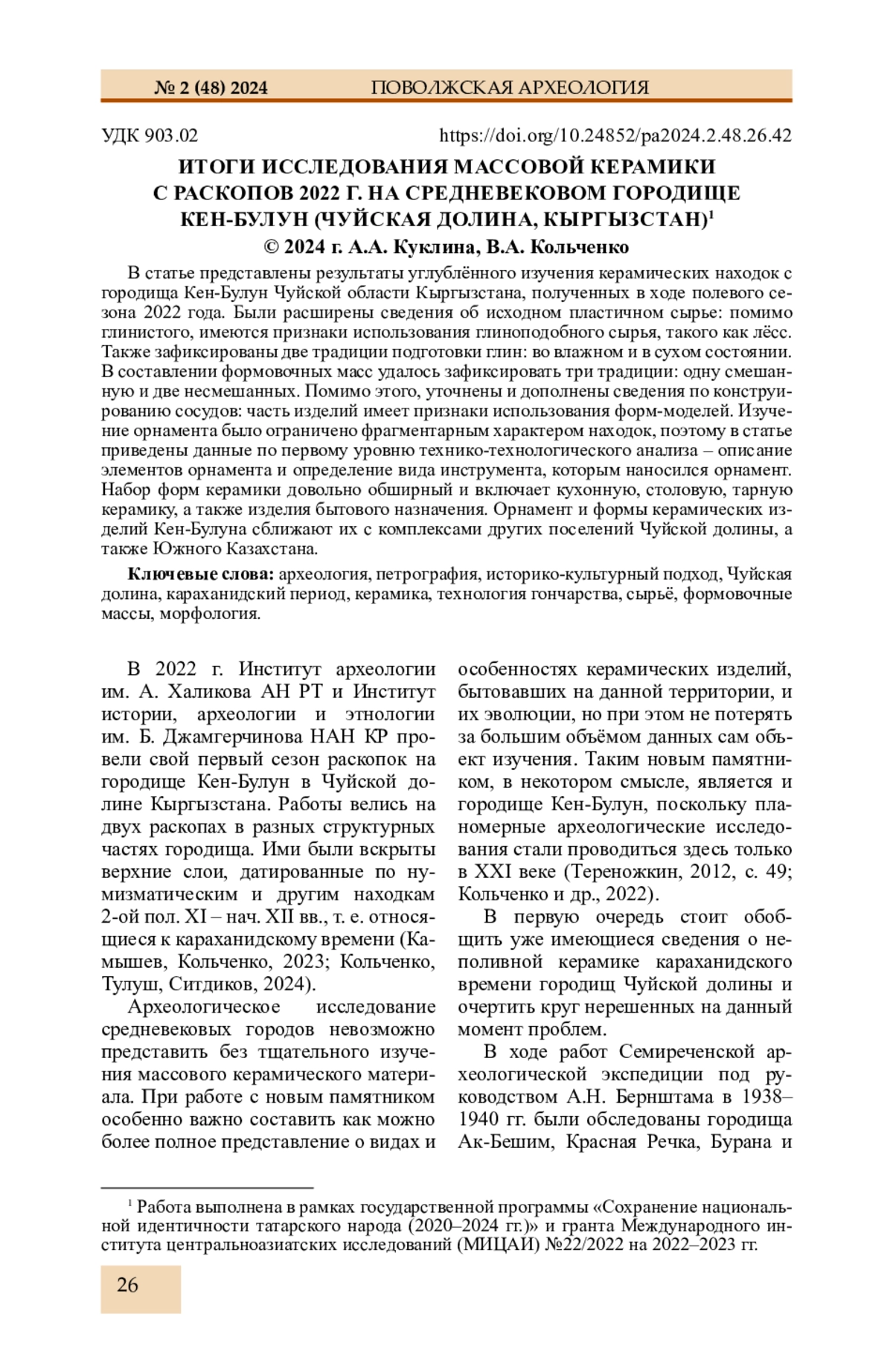 № 2 (48) 2024 ПОВОЛЖСКАЯ АРХЕОЛОГИЯ

УДК 903.02 https://doi.org/10.24852/pa2024.2.48.26.42

ИТОГИ ИССЛЕДОВАНИЯ МАССОВОЙ КЕРАМИКИ С РАСКОПОВ 2022 Г. НА СРЕДНЕВЕКОВОМ ГОРОДИЩЕ КЕН-БУЛУН (ЧУЙСКАЯ ДОЛИНА, КЫРГЫЗСТАН)$^1$

© 2024 г. А.А. Куклина, В.А. Кольченко

В статье представлены результаты углублённого изучения керамических находок с городища Кен-Булун Чуйской области Кыргызстана, полученных в ходе полевого сезона 2022 года. Были расширены сведения об исходном пластичном сырье: помимо глинистого, имеются признаки использования глиноподобного сырья, такого как лёсс. Также зафиксированы две традиции подготовки глин: во влажном и в сухом состоянии. В составлении формовочных масс удалось зафиксировать три традиции: одну смешанную и две несмешанных. Помимо этого, уточнены и дополнены сведения по конструированию сосудов: часть изделий имеет признаки использования форм-моделей. Изучение орнамента было ограничено фрагментарным характером находок, поэтому в статье приведены данные по первому уровню технико-технологического анализа – описание элементов орнамента и определение вида инструмента, которым наносился орнамент. Набор форм керамики довольно обширный и включает кухонную, столовую, тарную керамику, а также изделия бытового назначения. Орнамент и формы керамических изделий Кен-Булуна сближают их с комплексами других поселений Чуйской долины, а также Южного Казахстана.

Ключевые слова: археология, петрография, историко-культурный подход, Чуйская долина, караханидский период, керамика, технология гончарства, сырьё, формовочные массы, морфология.

В 2022 г. Институт археологии им. А. Халикова АН РТ и Институт истории, археологии и этнологии им. Б. Джамгерчинова НАН КР провели свой первый сезон раскопок на городище Кен-Булун в Чуйской долине Кыргызстана. Работы велись на двух раскопах в разных структурных частях городища. Ими были вскрыты верхние слои, датированные по нумизматическим и другим находкам 2-ой пол. XI – нач. XII вв., т. е. относящиеся к караханидскому времени (Камышев, Кольченко, 2023; Кольченко, Тулуш, Ситдиков, 2024).

Археологическое исследование средневековых городов невозможно представить без тщательного изучения массового керамического материала. При работе с новым памятником особенно важно составить как можно более полное представление о видах и особенностях керамических изделий, бытовавших на данной территории, и их эволюции, но при этом не потерять за большим объёмом данных сам объект изучения. Таким новым памятником, в некотором смысле, является и городище Кен-Булун, поскольку планомерные археологические исследования стали проводиться здесь только в XXI веке (Тереножкин, 2012, с. 49; Кольченко и др., 2022).

В первую очередь стоит обобщить уже имеющиеся сведения о неполивной керамике караханидского времени городищ Чуйской долины и очертить круг нерешенных на данный момент проблем.

В ходе работ Семиреченской археологической экспедиции под руководством А.Н. Бернштама в 1938–1940 гг. были обследованы городища Ак-Бешим, Красная Речка, Бурана и

$^1$ Работа выполнена в рамках государственной программы «Сохранение национальной идентичности татарского народа (2020–2024 гг.)» и гранта Международного института центральноазиатских исследований (МИЦАИ) №22/2022 на 2022–2023 гг.

26